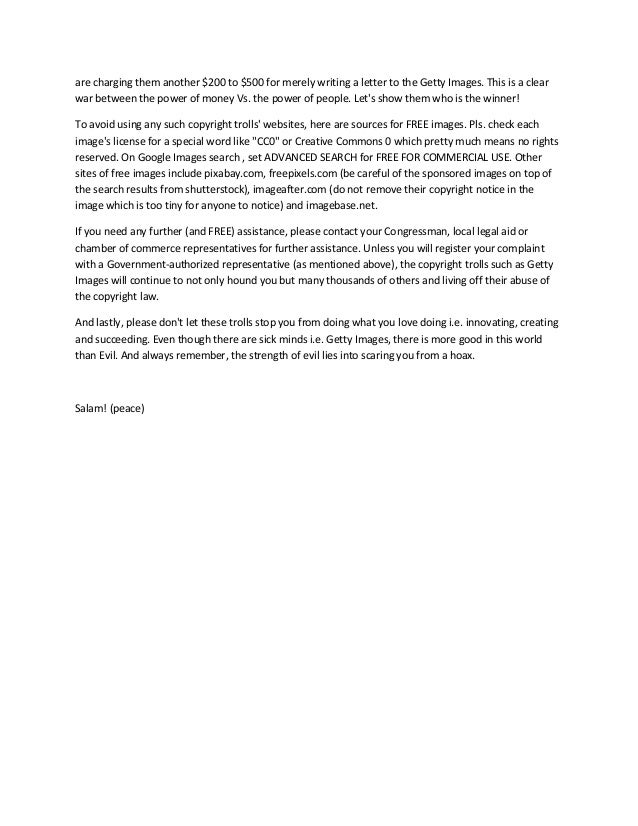 are charging them another \$200 to \$500 for merely writing a letter to the Getty Images. This is a clear war between the power of money Vs. the power of people. Let's show them who is the winner!

To avoid using any such copyright trolls' websites, here are sources for FREE images. Pls. check each image's license for a special word like "CC0" or Creative Commons 0 which pretty much means no rights reserved. On Google Images search , set ADVANCED SEARCH for FREE FOR COMMERCIAL USE. Other sites of free images include pixabay.com, freepixels.com (be careful of the sponsored images on top of the search results from shutterstock), imageafter.com (do not remove their copyright notice in the image which is too tiny for anyone to notice) and imagebase.net.

If you need any further (and FREE) assistance, please contact your Congressman, local legal aid or chamber of commerce representatives for further assistance. Unless you will register your complaint with a Government-authorized representative (as mentioned above), the copyright trolls such as Getty Images will continue to not only hound you but many thousands of others and living off their abuse of the copyright law.

And lastly, please don't let these trolls stop you from doing what you love doing i.e. innovating, creating and succeeding. Even though there are sick minds i.e. Getty Images, there is more good in this world than Evil. And always remember, the strength of evil lies into scaring you from a hoax.

Salam! (peace)